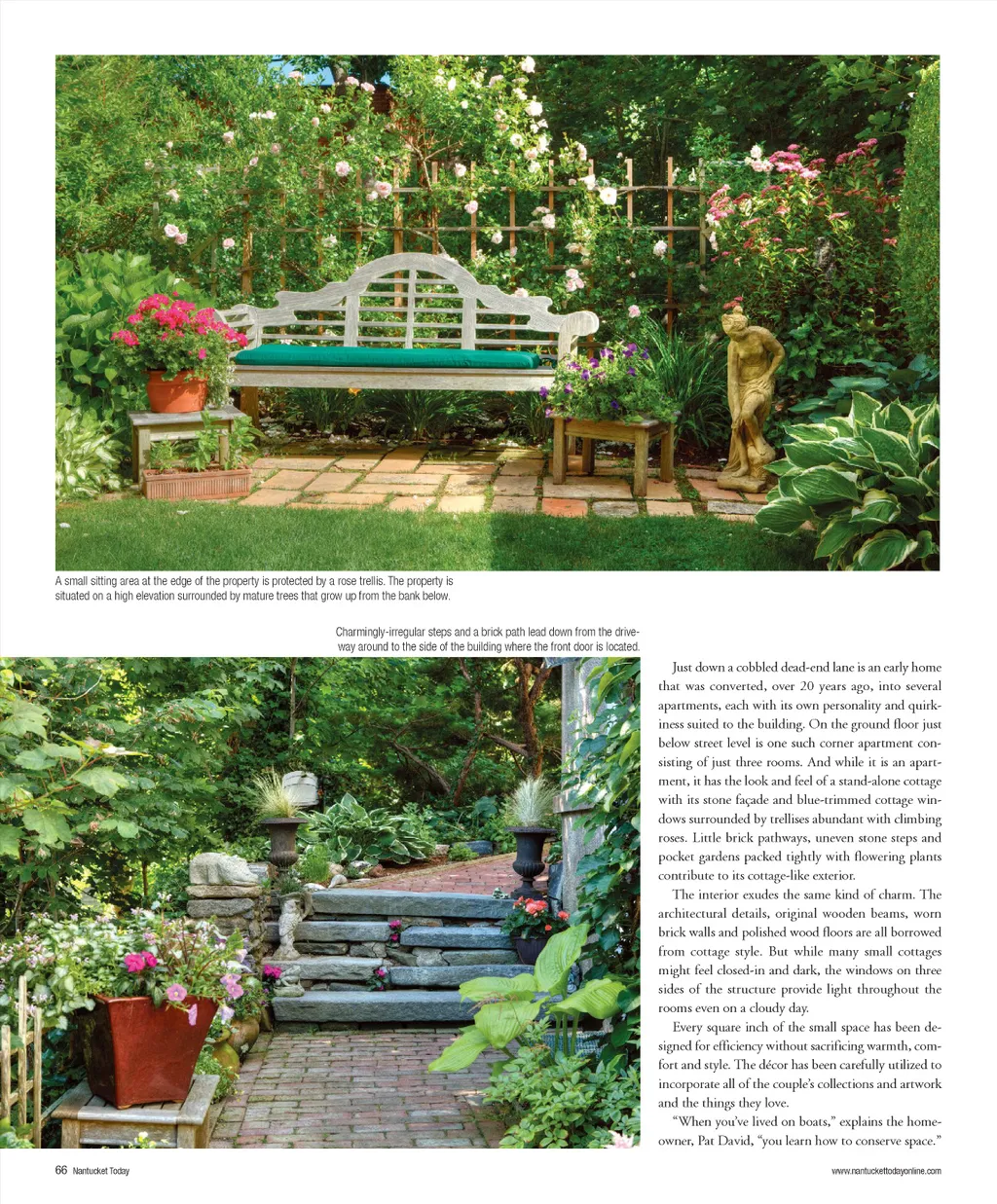 A small sitting area at the edge of the property is protected by a rose trellis. The property is situated on a high elevation surrounded by mature trees that grow up from the bank below.

Charmingly-irregular steps and a brick path lead down from the driveway around to the side of the building where the front door is located.

Just down a cobbled dead-end lane is an early home that was converted, over 20 years ago, into several apartments, each with its own personality and quirkiness suited to the building. On the ground floor just below street level is one such corner apartment consisting of just three rooms. And while it is an apartment, it has the look and feel of a stand-alone cottage with its stone façade and blue-trimmed cottage windows surrounded by trellises abundant with climbing roses. Little brick pathways, uneven stone steps and pocket gardens packed tightly with flowering plants contribute to its cottage-like exterior.

The interior exudes the same kind of charm. The architectural details, original wooden beams, worn brick walls and polished wood floors are all borrowed from cottage style. But while many small cottages might feel closed-in and dark, the windows on three sides of the structure provide light throughout the rooms even on a cloudy day.

Every square inch of the small space has been designed for efficiency without sacrificing warmth, comfort and style. The décor has been carefully utilized to incorporate all of the couple's collections and artwork and the things they love.

"When you've lived on boats," explains the homeowner, Pat David, "you learn how to conserve space."

66 Nantucket Today

www.nantuckettodayonline.com